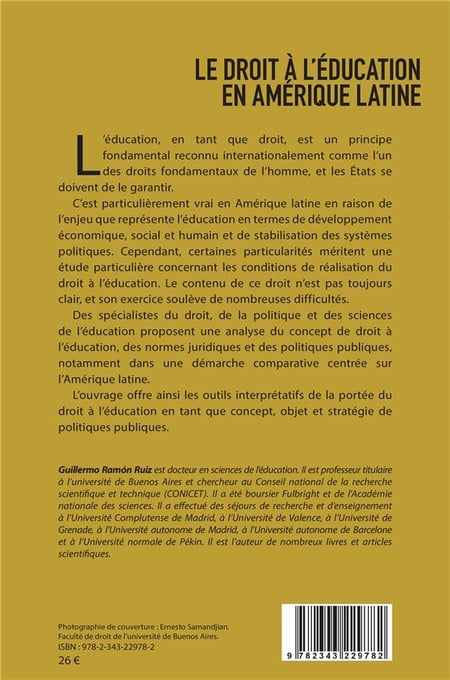 LE DROIT À L'ÉDUCATION EN AMÉRIQUE LATINE

L'éducation, en tant que droit, est un principe fondamental reconnu internationalement comme l'un des droits fondamentaux de l'homme, et les États se doivent de le garantir.

C'est particulièrement vrai en Amérique latine en raison de l'enjeu que représente l'éducation en termes de développement économique, social et humain et de stabilisation des systèmes politiques. Cependant, certaines particularités méritent une étude particulière concernant les conditions de réalisation du droit à l'éducation. Le contenu de ce droit n'est pas toujours clair, et son exercice soulève de nombreuses difficultés.

Des spécialistes du droit, de la politique et des sciences de l'éducation proposent une analyse du concept de droit à l'éducation, des normes juridiques et des politiques publiques, notamment dans une démarche comparative centrée sur l'Amérique latine.

L'ouvrage offre ainsi les outils interprétatifs de la portée du droit à l'éducation en tant que concept, objet et stratégie de politiques publiques.

Guillermo Ramón Ruiz est docteur en sciences de l'éducation. Il est professeur titulaire à l'université de Buenos Aires et chercheur au Conseil national de la recherche scientifique et technique (CONICET). Il a été boursier Fulbright et de l'Académie nationale des sciences. Il a effectué des séjours de recherche et d'enseignement à l'Université Complutense de Madrid, à l'Université de Valence, à l'Université de Grenade, à l'Université autonome de Madrid, à l'Université autonome de Barcelone et à l'Université normale de Pékin. Il est l'auteur de nombreux livres et articles scientifiques.

Photographie de couverture : Ernesto Samandjian. Faculté de droit de l'université de Buenos Aires.
ISBN : 978-2-343-22978-2
26 €

9 782343 229782